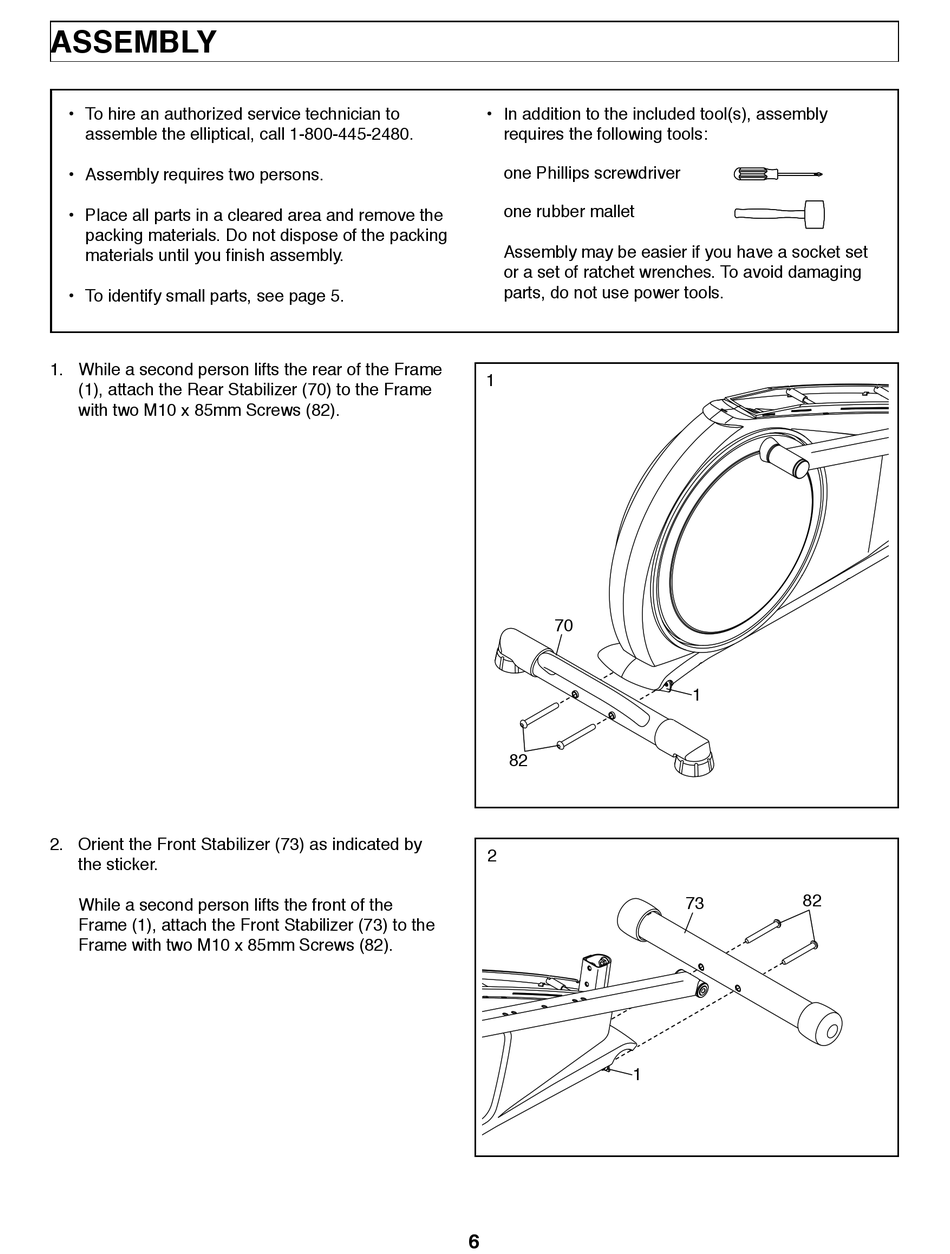 ASSEMBLY

• To hire an authorized service technician to assemble the elliptical, call 1-800-445-2480.

• Assembly requires two persons.

• Place all parts in a cleared area and remove the packing materials. Do not dispose of the packing materials until you finish assembly.

• To identify small parts, see page 5.

• In addition to the included tool(s), assembly requires the following tools:

one Phillips screwdriver

one rubber mallet

Assembly may be easier if you have a socket set or a set of ratchet wrenches. To avoid damaging parts, do not use power tools.

1. While a second person lifts the rear of the Frame (1), attach the Rear Stabilizer (70) to the Frame with two M10 x 85mm Screws (82).

1

70

1

82

2. Orient the Front Stabilizer (73) as indicated by the sticker.

While a second person lifts the front of the Frame (1), attach the Front Stabilizer (73) to the Frame with two M10 x 85mm Screws (82).

2

73

82

1

6